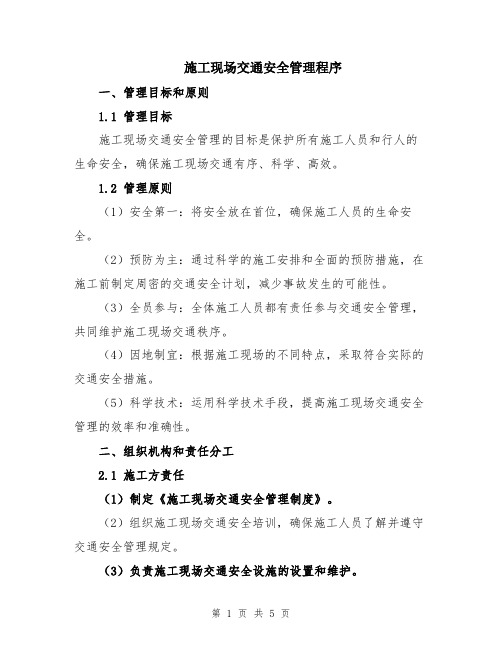 施工现场交通安全管理程序

一、管理目标和原则

1.1 管理目标

施工现场交通安全管理的目标是保护所有施工人员和行人的生命安全，确保施工现场交通有序、科学、高效。

1.2 管理原则

（1）安全第一：将安全放在首位，确保施工人员的生命安全。

（2）预防为主：通过科学的施工安排和全面的预防措施，在施工前制定周密的交通安全计划，减少事故发生的可能性。

（3）全员参与：全体施工人员都有责任参与交通安全管理，共同维护施工现场交通秩序。

（4）因地制宜：根据施工现场的不同特点，采取符合实际的交通安全措施。

（5）科学技术：运用科学技术手段，提高施工现场交通安全管理的效率和准确性。

二、组织机构和责任分工

2.1 施工方责任

（1）制定《施工现场交通安全管理制度》。

（2）组织施工现场交通安全培训，确保施工人员了解并遵守交通安全管理规定。

（3）负责施工现场交通安全设施的设置和维护。

第 1 页 共 5 页